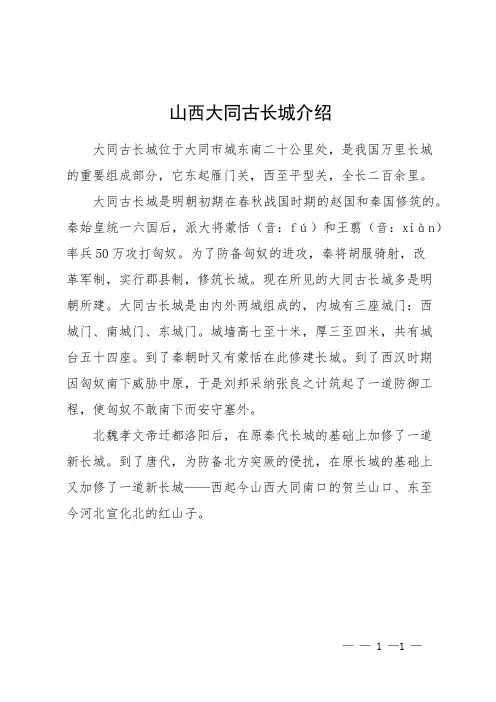 山西大同古长城介绍

大同古长城位于大同市城东南二十公里处，是我国万里长城的重要组成部分，它东起雁门关，西至平型关，全长二百余里。

大同古长城是明朝初期在春秋战国时期的赵国和秦国修筑的。秦始皇统一六国后，派大将蒙恬（音：fú）和王翦（音：xiàn）率兵50万攻打匈奴。为了防备匈奴的进攻，秦将胡服骑射，改革军制，实行郡县制，修筑长城。现在所见的大同古长城多是明朝所建。大同古长城是由内外两城组成的，内城有三座城门：西城门、南城门、东城门。城墙高七至十米，厚三至四米，共有城台五十四座。到了秦朝时又有蒙恬在此修建长城。到了西汉时期因匈奴南下威胁中原，于是刘邦采纳张良之计筑起了一道防御工程，使匈奴不敢南下而安守塞外。

北魏孝文帝迁都洛阳后，在原秦代长城的基础上加修了一道新长城。到了唐代，为防备北方突厥的侵扰，在原长城的基础上又加修了一道新长城——西起今山西大同南口的贺兰山口、东至今河北宣化北的红山子。

— — 1 —1 —